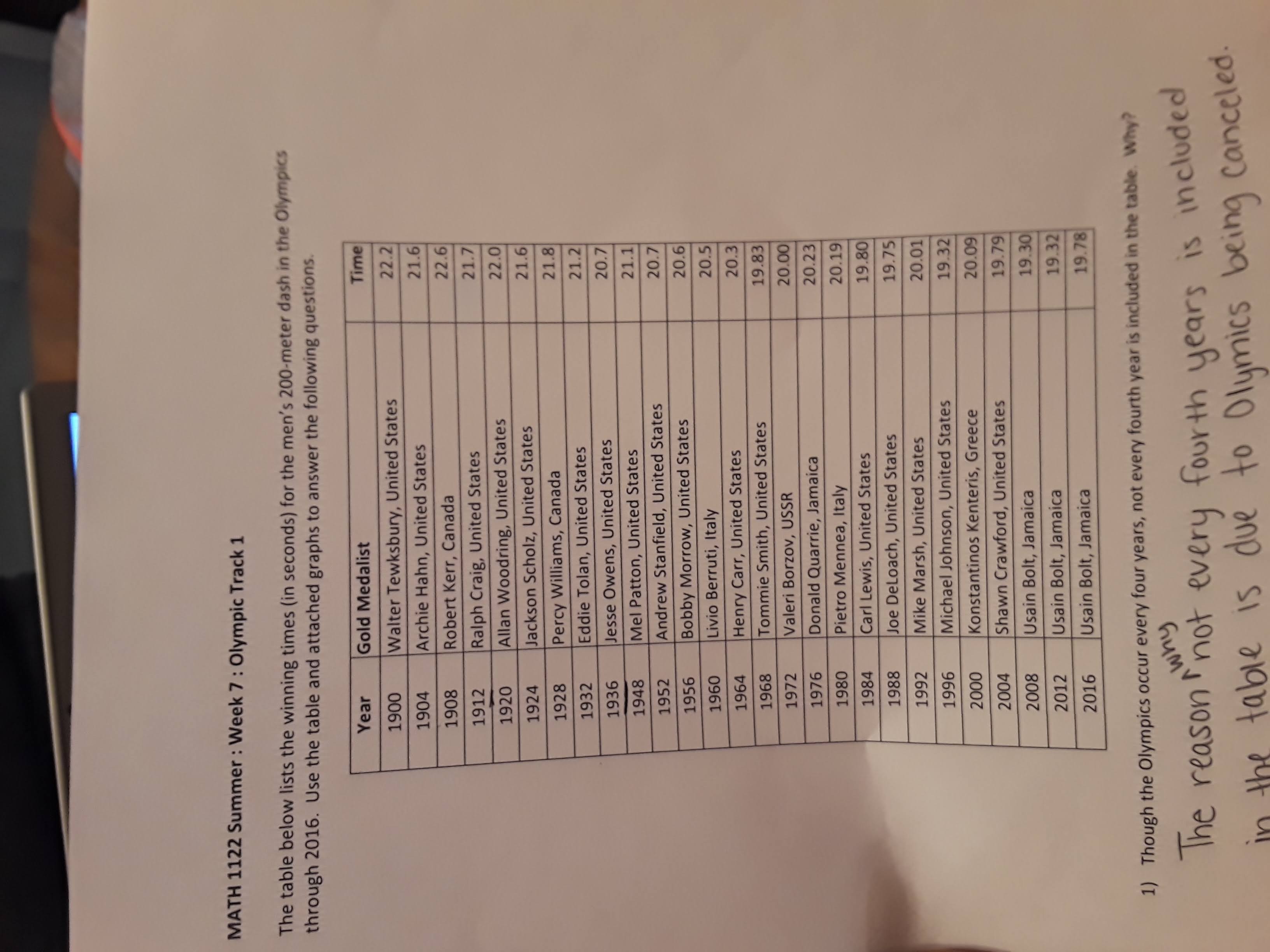 MATH 1122 Summer : Week 7 : Olympic Track 1

The table below lists the winning times (in seconds) for the men's 200-meter dash in the Olympics through 2016. Use the table and attached graphs to answer the following questions.

| Year | Gold Medalist | Time |
|---|---|---|
| 1900 | Walter Tewksbury, United States | 22.2 |
| 1904 | Archie Hahn, United States | 21.6 |
| 1908 | Robert Kerr, Canada | 22.6 |
| 1912 | Ralph Craig, United States | 21.7 |
| 1920 | Allan Woodring, United States | 22.0 |
| 1924 | Jackson Scholz, United States | 21.6 |
| 1928 | Percy Williams, Canada | 21.8 |
| 1932 | Eddie Tolan, United States | 21.2 |
| 1936 | Jesse Owens, United States | 20.7 |
| 1948 | Mel Patton, United States | 21.1 |
| 1952 | Andrew Stanfield, United States | 20.7 |
| 1956 | Bobby Morrow, United States | 20.6 |
| 1960 | Livio Berruti, Italy | 20.5 |
| 1964 | Henry Carr, United States | 20.3 |
| 1968 | Tommie Smith, United States | 19.83 |
| 1972 | Valeri Borzov, USSR | 20.00 |
| 1976 | Donald Quarrie, Jamaica | 20.23 |
| 1980 | Pietro Mennea, Italy | 20.19 |
| 1984 | Carl Lewis, United States | 19.80 |
| 1988 | Joe DeLoach, United States | 19.75 |
| 1992 | Mike Marsh, United States | 20.01 |
| 1996 | Michael Johnson, United States | 19.32 |
| 2000 | Konstantinos Kenteris, Greece | 20.09 |
| 2004 | Shawn Crawford, United States | 19.79 |
| 2008 | Usain Bolt, Jamaica | 19.30 |
| 2012 | Usain Bolt, Jamaica | 19.32 |
| 2016 | Usain Bolt, Jamaica | 19.78 |

1) Though the Olympics occur every four years, not every fourth year is included in the table. Why?

The reason why not every fourth years is included in the table is due to Olymics being canceled.